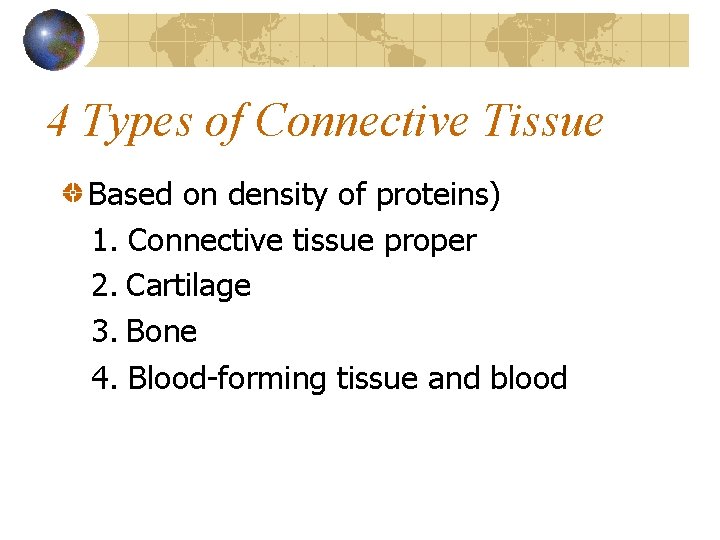 4 Types of Connective Tissue

Based on density of proteins)
1. Connective tissue proper
2. Cartilage
3. Bone
4. Blood-forming tissue and blood